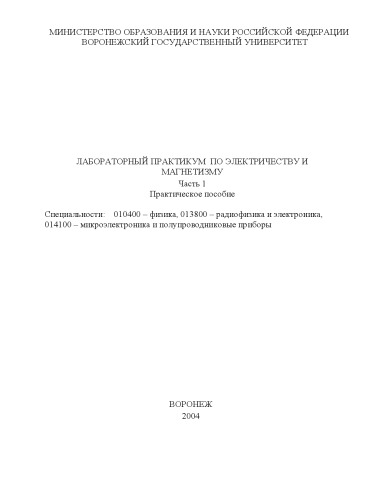 МИНИСТЕРСТВО ОБРАЗОВАНИЯ И НАУКИ РОССИЙСКОЙ ФЕДЕРАЦИИ
ВОРОНЕЖСКИЙ ГОСУДАРСТВЕННЫЙ УНИВЕРСИТЕТ

ЛАБОРАТОРНЫЙ ПРАКТИКУМ ПО ЭЛЕКТРИЧЕСТВУ И МАГНЕТИЗМУ
Часть 1
Практическое пособие

Специальности: 010400 – физика, 013800 – радиофизика и электроника, 014100 – микроэлектроника и полупроводниковые приборы

ВОРОНЕЖ
2004